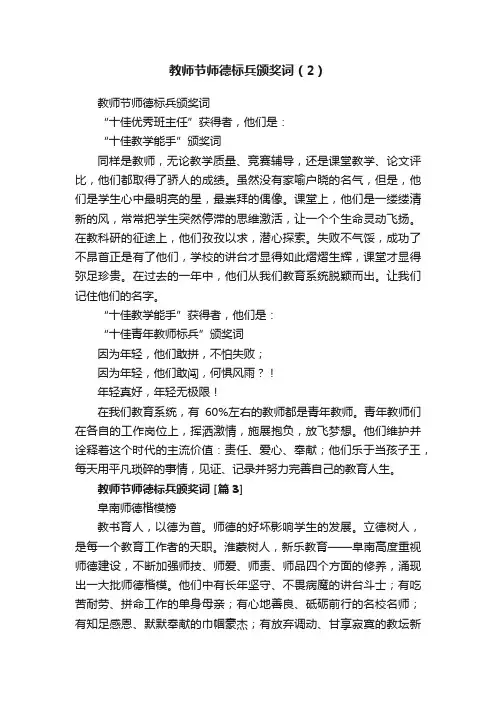 教师节师德标兵颁奖词（2）

教师节师德标兵颁奖词

“十佳优秀班主任”获得者，他们是：

“十佳教学能手”颁奖词

同样是教师，无论教学质量、竞赛辅导，还是课堂教学、论文评比，他们都取得了骄人的成绩。虽然没有家喻户晓的名气，但是，他们是学生心中最明亮的星，最崇拜的偶像。课堂上，他们是一缕缕清新的风，常常把学生突然停滞的思维激活，让一个个生命灵动飞扬。在教科研的征途上，他们孜孜以求，潜心探索。失败不气馁，成功了不昂首正是有了他们，学校的讲台才显得如此熠熠生辉，课堂才显得弥足珍贵。在过去的一年中，他们从我们教育系统脱颖而出。让我们记住他们的名字。

“十佳教学能手”获得者，他们是：

“十佳青年教师标兵”颁奖词

因为年轻，他们敢拼，不怕失败；

因为年轻，他们敢闯，何惧风雨？！

年轻真好，年轻无极限！

在我们教育系统，有 60%左右的教师都是青年教师。青年教师们在各自的工作岗位上，挥洒激情，施展抱负，放飞梦想。他们维护并诠释着这个时代的主流价值：责任、爱心、奉献；他们乐于当孩子王，每天用平凡琐碎的事情，见证、记录并努力完善自己的教育人生。

教师节师德标兵颁奖词 [篇 3]

阜南师德楷模榜

教书育人，以德为首。师德的好坏影响学生的发展。立德树人，是每一个教育工作者的天职。淮蒙树人，新乐教育——阜南高度重视师德建设，不断加强师技、师爱、师责、师品四个方面的修养，涌现出一大批师德楷模。他们中有长年坚守、不畏病魔的讲台斗士；有吃苦耐劳、拼命工作的单身母亲；有心地善良、砥砺前行的名校名师；有知足感恩、默默奉献的巾帼豪杰；有放弃调动、甘享寂寞的教坛新